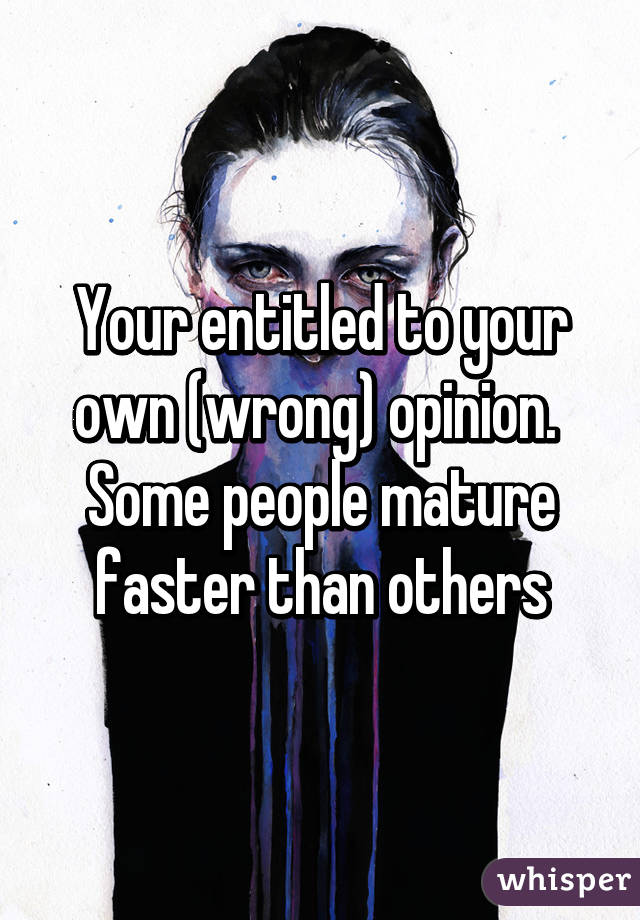 Your entitled to your own (wrong) opinion. Some people mature faster than others

whisper